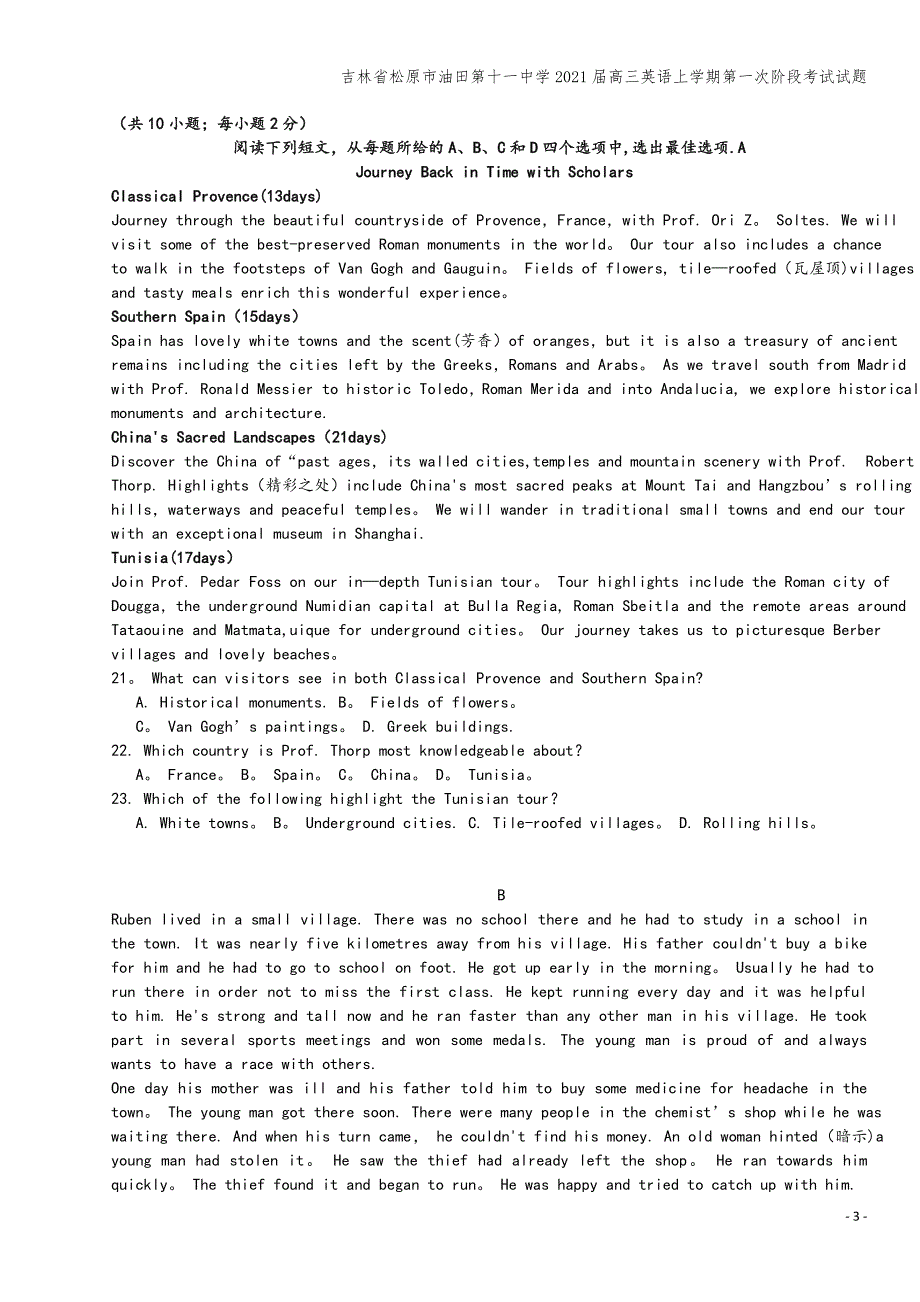 吉林省松原市油田第十一中学2021届高三英语上学期第一次阶段考试试题

（共10小题；每小题2分）

阅读下列短文，从每题所给的A、B、C和D四个选项中,选出最佳选项.A

Journey Back in Time with Scholars

Classical Provence(13days)
Journey through the beautiful countryside of Provence, France, with Prof. Ori Z。 Soltes. We will visit some of the best-preserved Roman monuments in the world。 Our tour also includes a chance to walk in the footsteps of Van Gogh and Gauguin。 Fields of flowers, tile—roofed (瓦屋顶)villages and tasty meals enrich this wonderful experience。

Southern Spain (15days)
Spain has lovely white towns and the scent(芳香) of oranges, but it is also a treasury of ancient remains including the cities left by the Greeks, Romans and Arabs。 As we travel south from Madrid with Prof. Ronald Messier to historic Toledo, Roman Merida and into Andalucia, we explore historical monuments and architecture.

China's Sacred Landscapes (21days)
Discover the China of “past ages, its walled cities,temples and mountain scenery with Prof. Robert Thorp. Highlights (精彩之处) include China's most sacred peaks at Mount Tai and Hangzbou’s rolling hills, waterways and peaceful temples。 We will wander in traditional small towns and end our tour with an exceptional museum in Shanghai.

Tunisia(17days)
Join Prof. Pedar Foss on our in—depth Tunisian tour。 Tour highlights include the Roman city of Dougga, the underground Numidian capital at Bulla Regia, Roman Sbeitla and the remote areas around Tataouine and Matmata,uique for underground cities。 Our journey takes us to picturesque Berber villages and lovely beaches。

21。 What can visitors see in both Classical Provence and Southern Spain?
A. Historical monuments. B。 Fields of flowers。
C。 Van Gogh’s paintings。 D. Greek buildings.

22. Which country is Prof. Thorp most knowledgeable about?
A。 France。 B。 Spain。 C。 China。 D。 Tunisia。

23. Which of the following highlight the Tunisian tour?
A. White towns。 B。 Underground cities. C. Tile-roofed villages。 D. Rolling hills。

B

Ruben lived in a small village. There was no school there and he had to study in a school in the town. It was nearly five kilometres away from his village. His father couldn't buy a bike for him and he had to go to school on foot. He got up early in the morning。 Usually he had to run there in order not to miss the first class. He kept running every day and it was helpful to him. He's strong and tall now and he ran faster than any other man in his village. He took part in several sports meetings and won some medals. The young man is proud of and always wants to have a race with others.

One day his mother was ill and his father told him to buy some medicine for headache in the town。 The young man got there soon. There were many people in the chemist’s shop while he was waiting there. And when his turn came, he couldn't find his money. An old woman hinted (暗示)a young man had stolen it。 He saw the thief had already left the shop。 He ran towards him quickly。 The thief found it and began to run。 He was happy and tried to catch up with him.

- 3 -